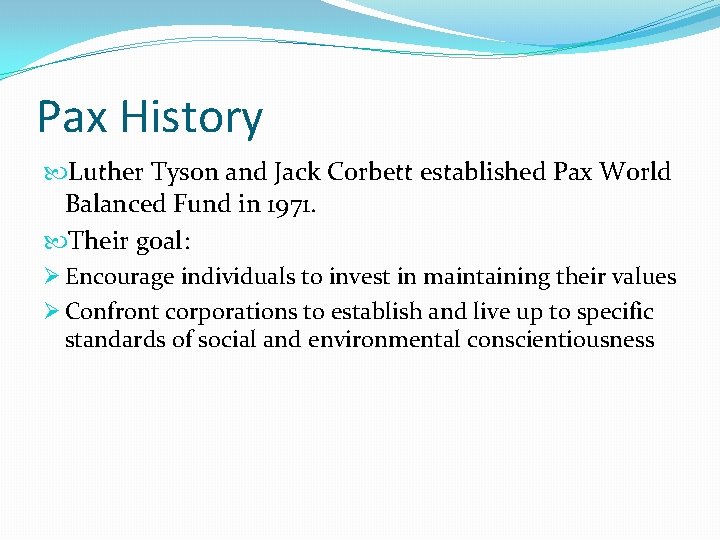 Pax History

Luther Tyson and Jack Corbett established Pax World Balanced Fund in 1971.

Their goal:

Encourage individuals to invest in maintaining their values

Confront corporations to establish and live up to specific standards of social and environmental conscientiousness